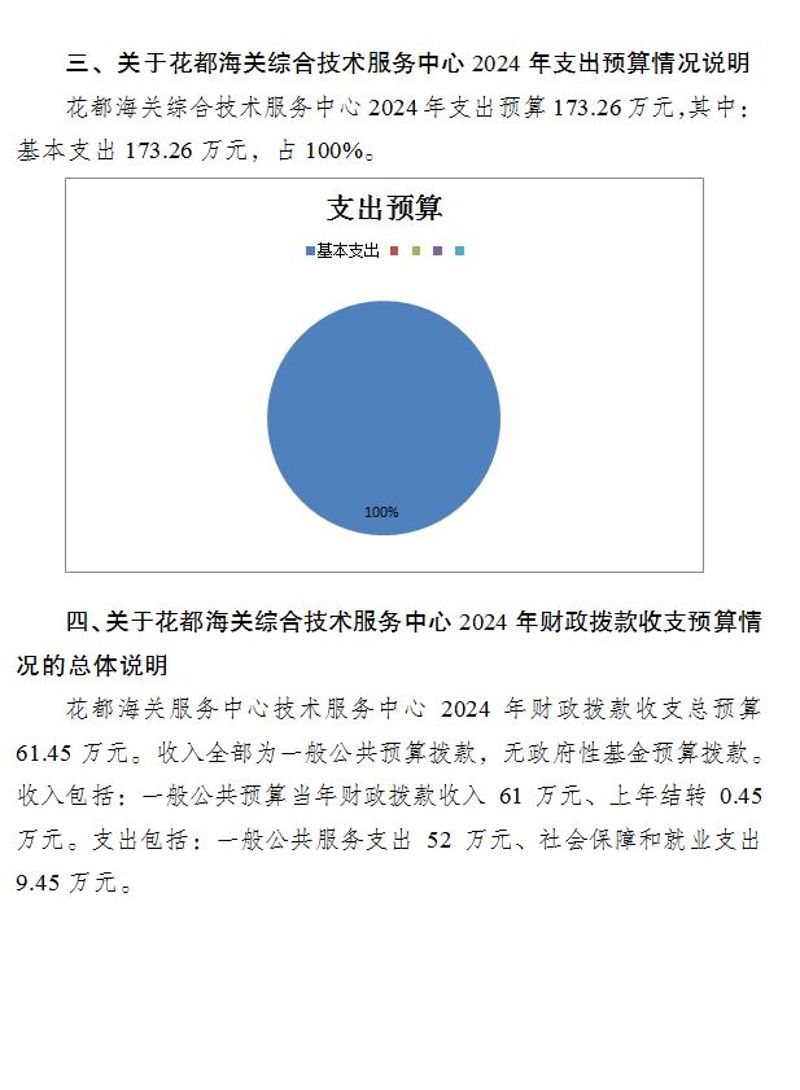 三、关于花都海关综合技术服务中心 2024 年支出预算情况说明

花都海关综合技术服务中心 2024 年支出预算 173.26 万元,其中：基本支出 173.26 万元，占 100%。

支出预算

基本支出

100%

四、关于花都海关综合技术服务中心 2024 年财政拨款收支预算情况的总体说明

花都海关服务中心技术服务中心 2024 年财政拨款收支总预算 61.45 万元。收入全部为一般公共预算拨款，无政府性基金预算拨款。收入包括：一般公共预算当年财政拨款收入 61 万元、上年结转 0.45 万元。支出包括：一般公共服务支出 52 万元、社会保障和就业支出 9.45 万元。